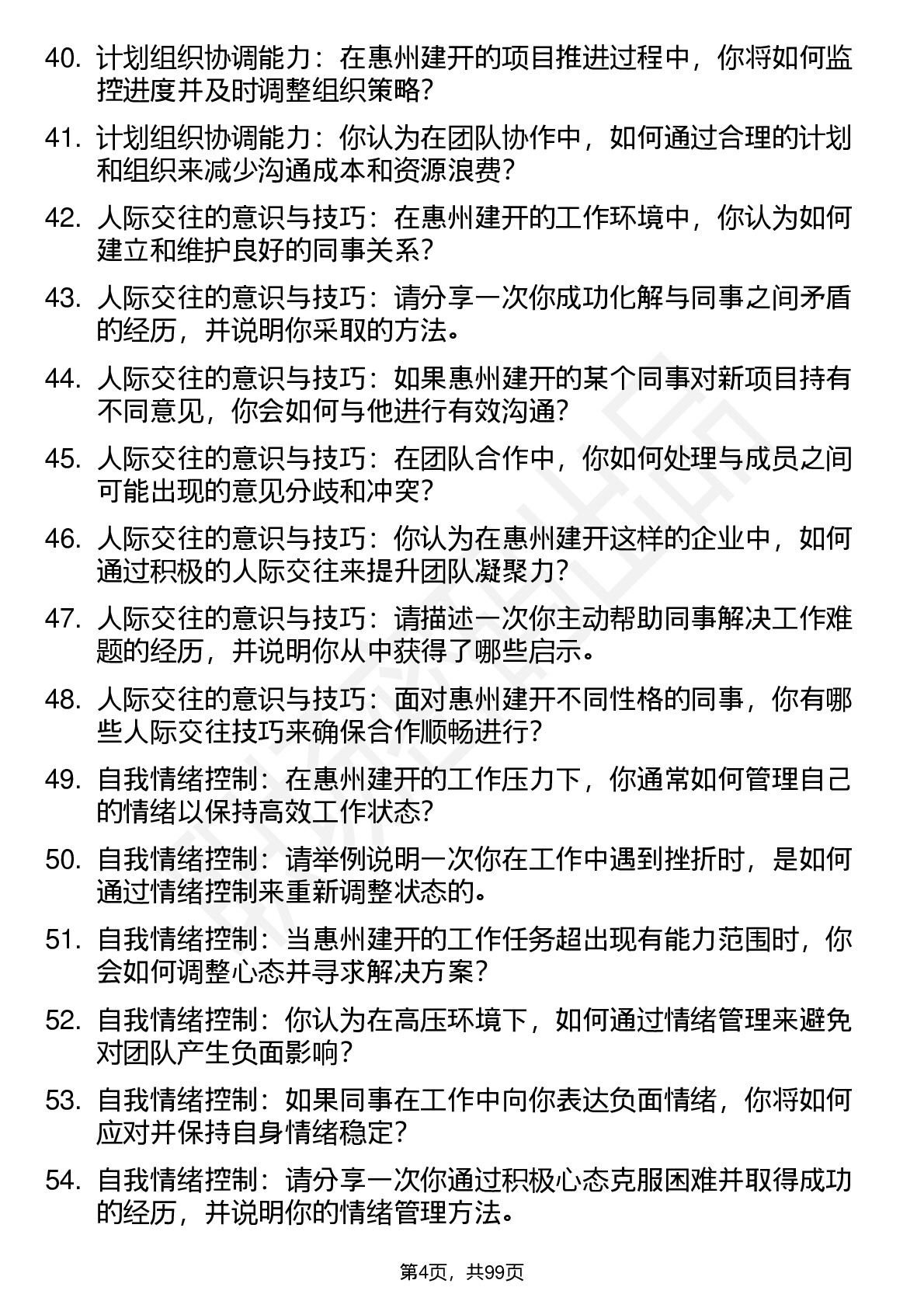 40. 计划组织协调能力：在惠州建开的项目推进过程中，你将如何监控进度并及时调整组织策略？

41. 计划组织协调能力：你认为在团队协作中，如何通过合理的计划和组织来减少沟通成本和资源浪费？

42. 人际交往的意识与技巧：在惠州建开的工作环境中，你认为如何建立和维护良好的同事关系？

43. 人际交往的意识与技巧：请分享一次你成功化解与同事之间矛盾的经历，并说明你采取的方法。

44. 人际交往的意识与技巧：如果惠州建开的某个同事对新项目持有不同意见，你会如何与他进行有效沟通？

45. 人际交往的意识与技巧：在团队合作中，你如何处理与成员之间可能出现的意见分歧和冲突？

46. 人际交往的意识与技巧：你认为在惠州建开这样的企业中，如何通过积极的人际交往来提升团队凝聚力？

47. 人际交往的意识与技巧：请描述一次你主动帮助同事解决工作难题的经历，并说明你从中获得了哪些启示。

48. 人际交往的意识与技巧：面对惠州建开不同性格的同事，你有哪些人际交往技巧来确保合作顺畅进行？

49. 自我情绪控制：在惠州建开的工作压力下，你通常如何管理自己的情绪以保持高效工作状态？

50. 自我情绪控制：请举例说明一次你在工作中遇到挫折时，是如何通过情绪控制来重新调整状态的。

51. 自我情绪控制：当惠州建开的工作任务超出现有能力范围时，你会如何调整心态并寻求解决方案？

52. 自我情绪控制：你认为在高压环境下，如何通过情绪管理来避免对团队产生负面影响？

53. 自我情绪控制：如果同事在工作中向你表达负面情绪，你将如何应对并保持自身情绪稳定？

54. 自我情绪控制：请分享一次你通过积极心态克服困难并取得成功的经历，并说明你的情绪管理方法。

第4页，共99页